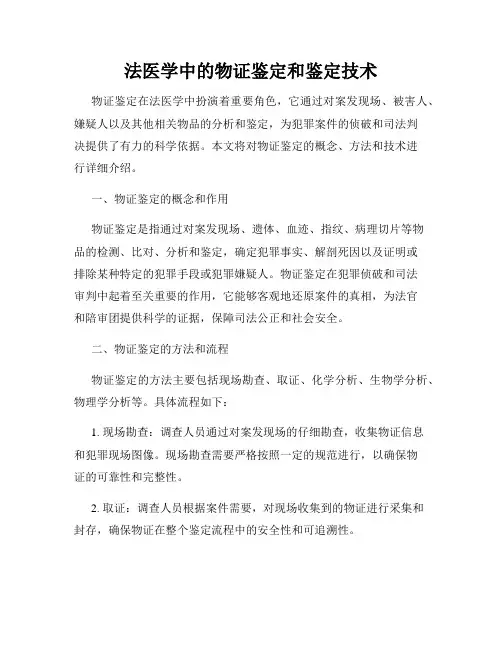 法医学中的物证鉴定和鉴定技术

物证鉴定在法医学中扮演着重要角色，它通过对案发现场、被害人、嫌疑人以及其他相关物品的分析和鉴定，为犯罪案件的侦破和司法判决提供了有力的科学依据。本文将对物证鉴定的概念、方法和技术进行详细介绍。

一、物证鉴定的概念和作用

物证鉴定是指通过对案发现场、遗体、血迹、指纹、病理切片等物品的检测、比对、分析和鉴定，确定犯罪事实、解剖死因以及证明或排除某种特定的犯罪手段或犯罪嫌疑人。物证鉴定在犯罪侦破和司法审判中起着至关重要的作用，它能够客观地还原案件的真相，为法官和陪审团提供科学的证据，保障司法公正和社会安全。

二、物证鉴定的方法和流程

物证鉴定的方法主要包括现场勘查、取证、化学分析、生物学分析、物理学分析等。具体流程如下：

1. 现场勘查：调查人员通过对案发现场的仔细勘查，收集物证信息和犯罪现场图像。现场勘查需要严格按照一定的规范进行，以确保物证的可靠性和完整性。

2. 取证：调查人员根据案件需要，对现场收集到的物证进行采集和封存，确保物证在整个鉴定流程中的安全性和可追溯性。